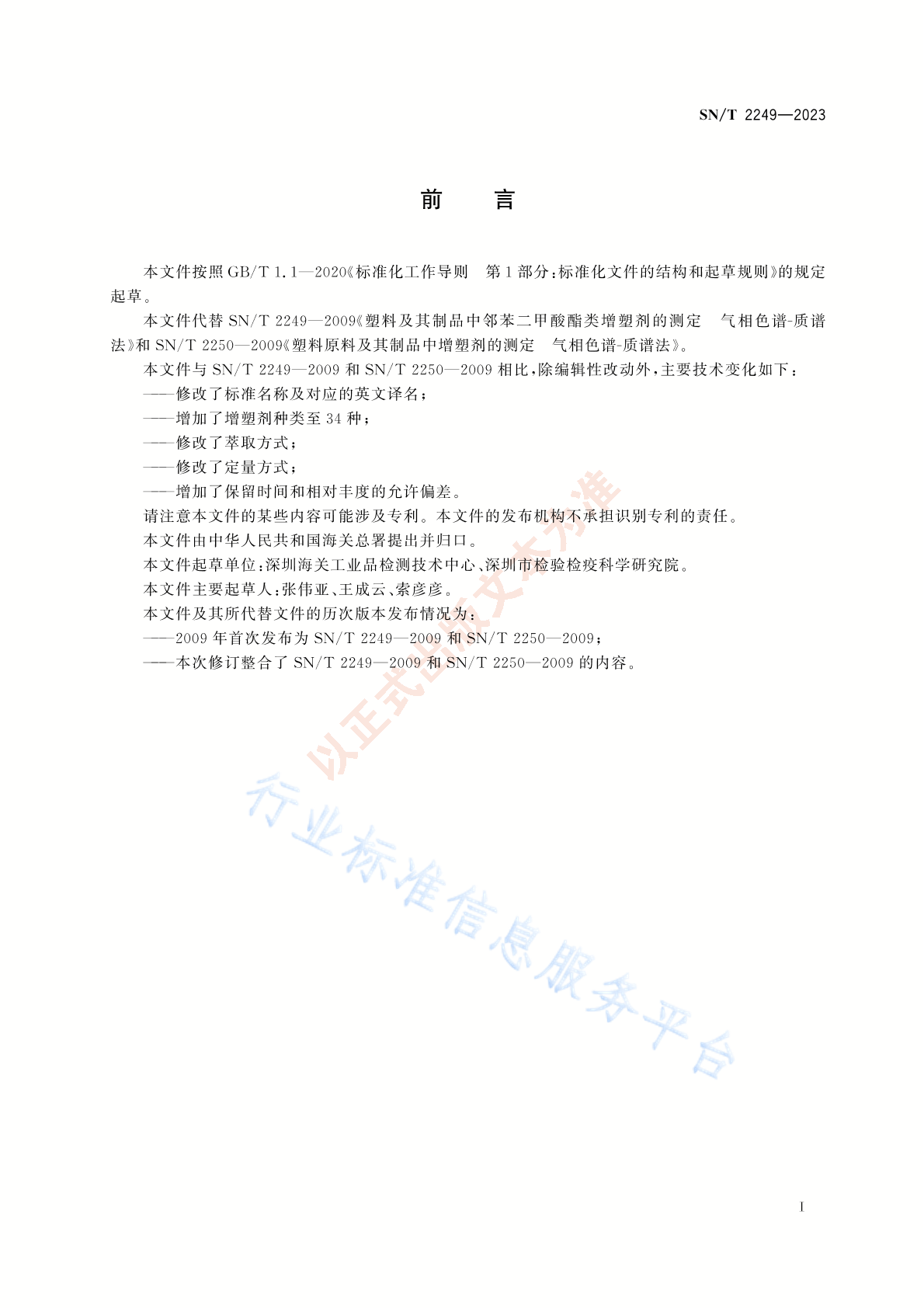 SN/T 2249—2023

前　言

本文件按照 GB/T 1.1—2020《标准化工作导则　第 1 部分:标准化文件的结构和起草规则》的规定起草。

本文件代替 SN/T 2249—2009《塑料及其制品中邻苯二甲酸酯类增塑剂的测定　气相色谱-质谱法》和 SN/T 2250—2009《塑料原料及其制品中增塑剂的测定　气相色谱-质谱法》。

本文件与 SN/T 2249—2009 和 SN/T 2250—2009 相比,除编辑性改动外,主要技术变化如下:

——修改了标准名称及对应的英文译名;

——增加了增塑剂种类至 34 种;

——修改了萃取方式;

——修改了定量方式;

——增加了保留时间和相对丰度的允许偏差。

请注意本文件的某些内容可能涉及专利。本文件的发布机构不承担识别专利的责任。

本文件由中华人民共和国海关总署提出并归口。

本文件起草单位:深圳海关工业品检测技术中心、深圳市检验检疫科学研究院。

本文件主要起草人:张伟亚、王成云、索彦彦。

本文件及其所代替文件的历次版本发布情况为:

——2009 年首次发布为 SN/T 2249—2009 和 SN/T 2250—2009;

——本次修订整合了 SN/T 2249—2009 和 SN/T 2250—2009 的内容。

以正式出版文本为准

行业标准信息服务平台

I